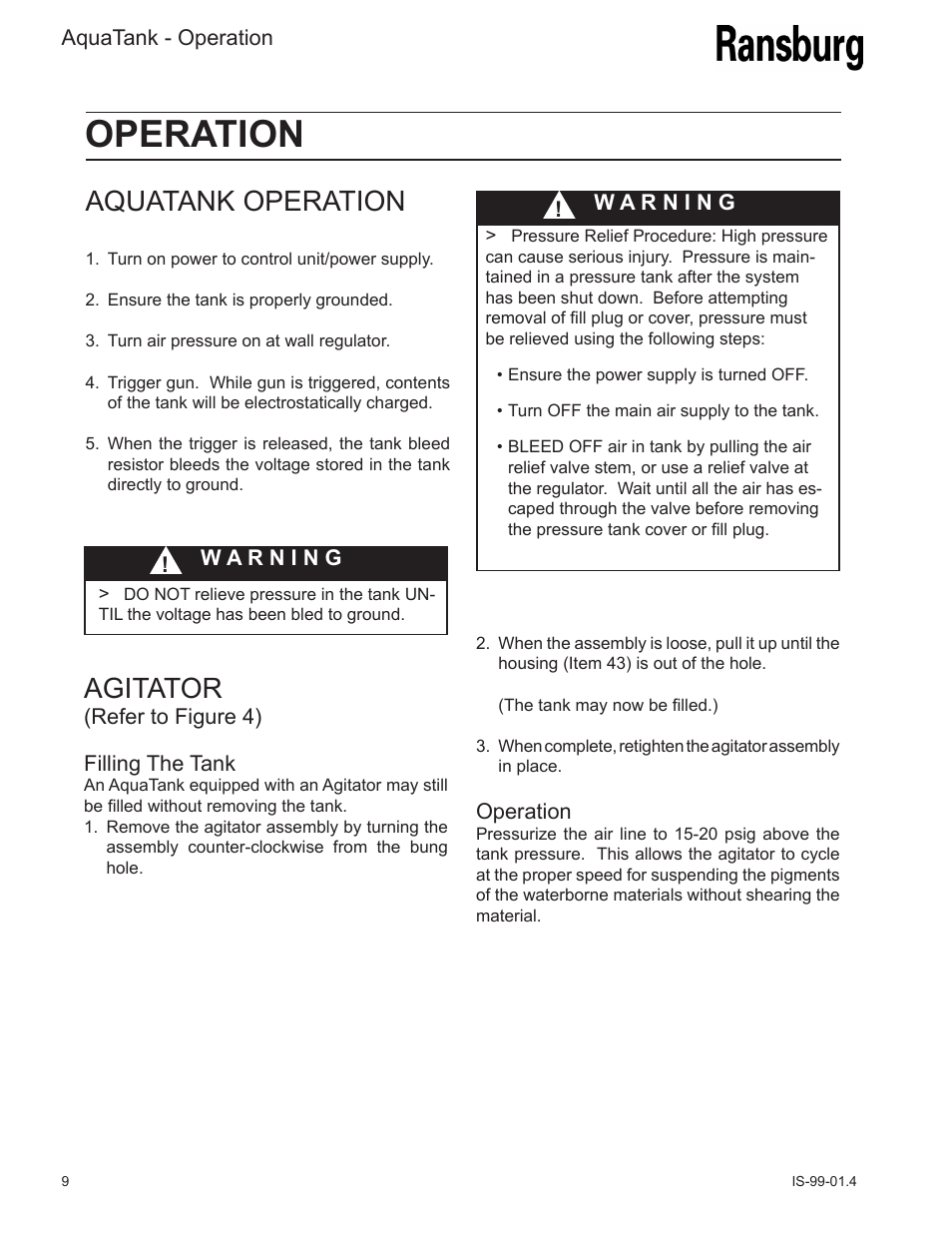 AquaTank - Operation

Ransburg

OPERATION

AQUATANK OPERATION

1. Turn on power to control unit/power supply.

2. Ensure the tank is properly grounded.

3. Turn air pressure on at wall regulator.

4. Trigger gun. While gun is triggered, contents of the tank will be electrostatically charged.

5. When the trigger is released, the tank bleed resistor bleeds the voltage stored in the tank directly to ground.

! WARNING

> DO NOT relieve pressure in the tank UNTIL the voltage has been bled to ground.

AGITATOR
(Refer to Figure 4)

Filling The Tank
An AquaTank equipped with an Agitator may still be filled without removing the tank.
1. Remove the agitator assembly by turning the assembly counter-clockwise from the bung hole.

! WARNING

> Pressure Relief Procedure: High pressure can cause serious injury. Pressure is maintained in a pressure tank after the system has been shut down. Before attempting removal of fill plug or cover, pressure must be relieved using the following steps:

• Ensure the power supply is turned OFF.

• Turn OFF the main air supply to the tank.

• BLEED OFF air in tank by pulling the air relief valve stem, or use a relief valve at the regulator. Wait until all the air has escaped through the valve before removing the pressure tank cover or fill plug.

2. When the assembly is loose, pull it up until the housing (Item 43) is out of the hole.

(The tank may now be filled.)

3. When complete, retighten the agitator assembly in place.

Operation
Pressurize the air line to 15-20 psig above the tank pressure. This allows the agitator to cycle at the proper speed for suspending the pigments of the waterborne materials without shearing the material.

9

IS-99-01.4